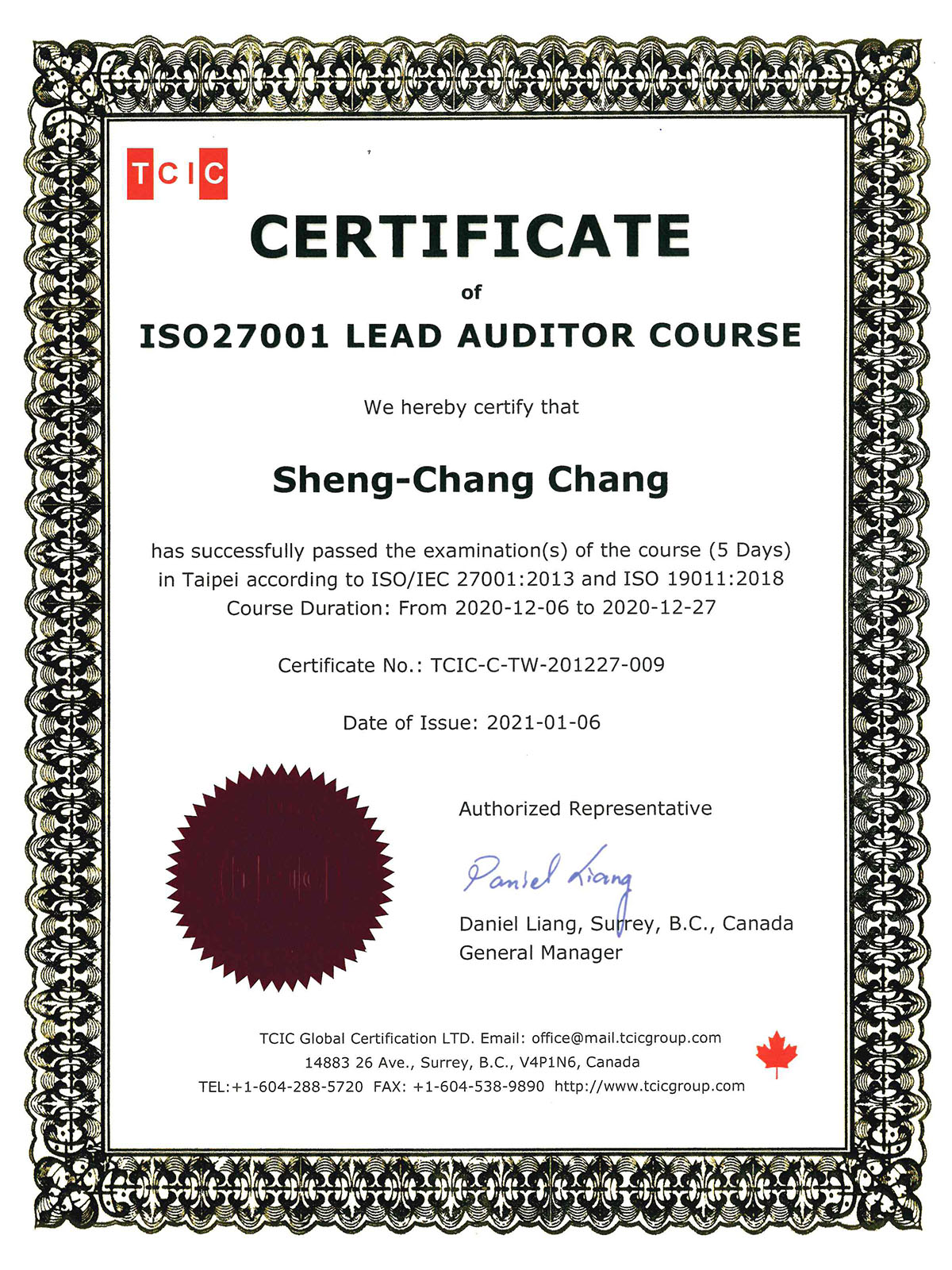 TCIC

CERTIFICATE

of

ISO27001 LEAD AUDITOR COURSE

We hereby certify that

Sheng-Chang Chang

has successfully passed the examination(s) of the course (5 Days) in Taipei according to ISO/IEC 27001:2013 and ISO 19011:2018 Course Duration: From 2020-12-06 to 2020-12-27

Certificate No.: TCIC-C-TW-201227-009

Date of Issue: 2021-01-06

Authorized Representative

Daniel Liang

Daniel Liang, Surrey, B.C., Canada
General Manager

TCIC Global Certification LTD. Email: office@mail.tcicgroup.com
14883 26 Ave., Surrey, B.C., V4P1N6, Canada
TEL:+1-604-288-5720 FAX: +1-604-538-9890 http://www.tcicgroup.com